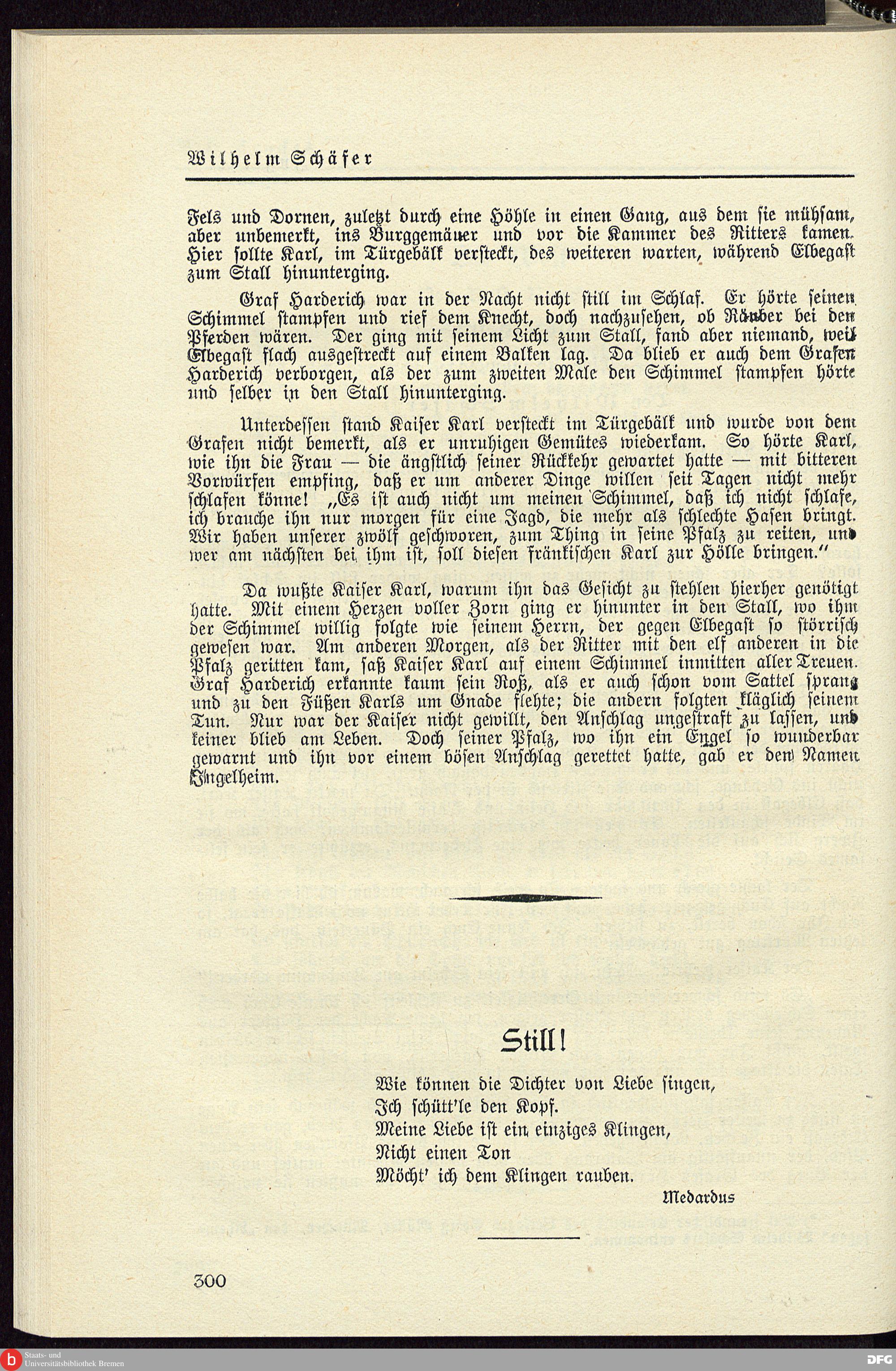 Wilhelm Schäfer

Fels und Dornen, zuletzt durch eine Höhle in einen Gang, aus dem sie mühsam, aber unbemerkt, ins Burggemäuer und vor die Kammer des Ritters kamen. Hier sollte Karl, im Türgebälk versteckt, des weiteren warten, während Elbegast zum Stall hinunterging.

Graf Harderich war in der Nacht nicht still im Schlaf. Er hörte seinen Schimmel stampfen und rief dem Knecht, doch nachzusehen, ob Räuber bei den Pferden wären. Der ging mit seinem Licht zum Stall, fand aber niemand, weil Elbegast flach ausgestreckt auf einem Balken lag. Da blieb er auch dem Grafen Harderich verborgen, als der zum zweiten Male den Schimmel stampfen hörte und selber in den Stall hinunterging.

Unterdessen stand Kaiser Karl versteckt im Türgebälk und wurde von dem Grafen nicht bemerkt, als er unruhigen Gemütes wiederkam. So hörte Karl, wie ihn die Frau — die ängstlich seiner Rückkehr gewartet hatte — mit bitteren Vorwürfen empfing, daß er um anderer Dinge willen seit Tagen nicht mehr schlafen könne! „Es ist auch nicht um meinen Schimmel, daß ich nicht schlafe, ich brauche ihn nur morgen für eine Jagd, die mehr als schlechte Hasen bringt. Wir haben unserer zwölf geschworen, zum Thing in seine Pfalz zu reiten, und wer am nächsten bei ihm ist, soll diesen fränkischen Karl zur Hölle bringen.“

Da wußte Kaiser Karl, warum ihn das Gesicht zu stehlen hierher genötigt hatte. Mit einem Herzen voller Zorn ging er hinunter in den Stall, wo ihm der Schimmel willig folgte wie seinem Herrn, der gegen Elbegast so störrisch gewesen war. Am anderen Morgen, als der Ritter mit den elf anderen in die Pfalz geritten kam, saß Kaiser Karl auf einem Schimmel inmitten aller Treuen. Graf Harderich erkannte kaum sein Roß, als er auch schon vom Sattel sprang und zu den Füßen Karls um Gnade flehte; die andern folgten kläglich seinem Tun. Nur war der Kaiser nicht gewillt, den Anschlag ungestraft zu lassen, und keiner blieb am Leben. Doch seiner Pfalz, wo ihn ein Engel so wunderbar gewarnt und ihn vor einem bösen Anschlag gerettet hatte, gab er den Namen Ingelheim.

Still!

Wie können die Dichter von Liebe singen,
Ich schütt'le den Kopf.
Meine Liebe ist ein einziges Klingen,
Nicht einen Ton
Möcht' ich dem Klingen rauben.

Medardus

300

Staats- und Universitätsbibliothek Bremen
DFG